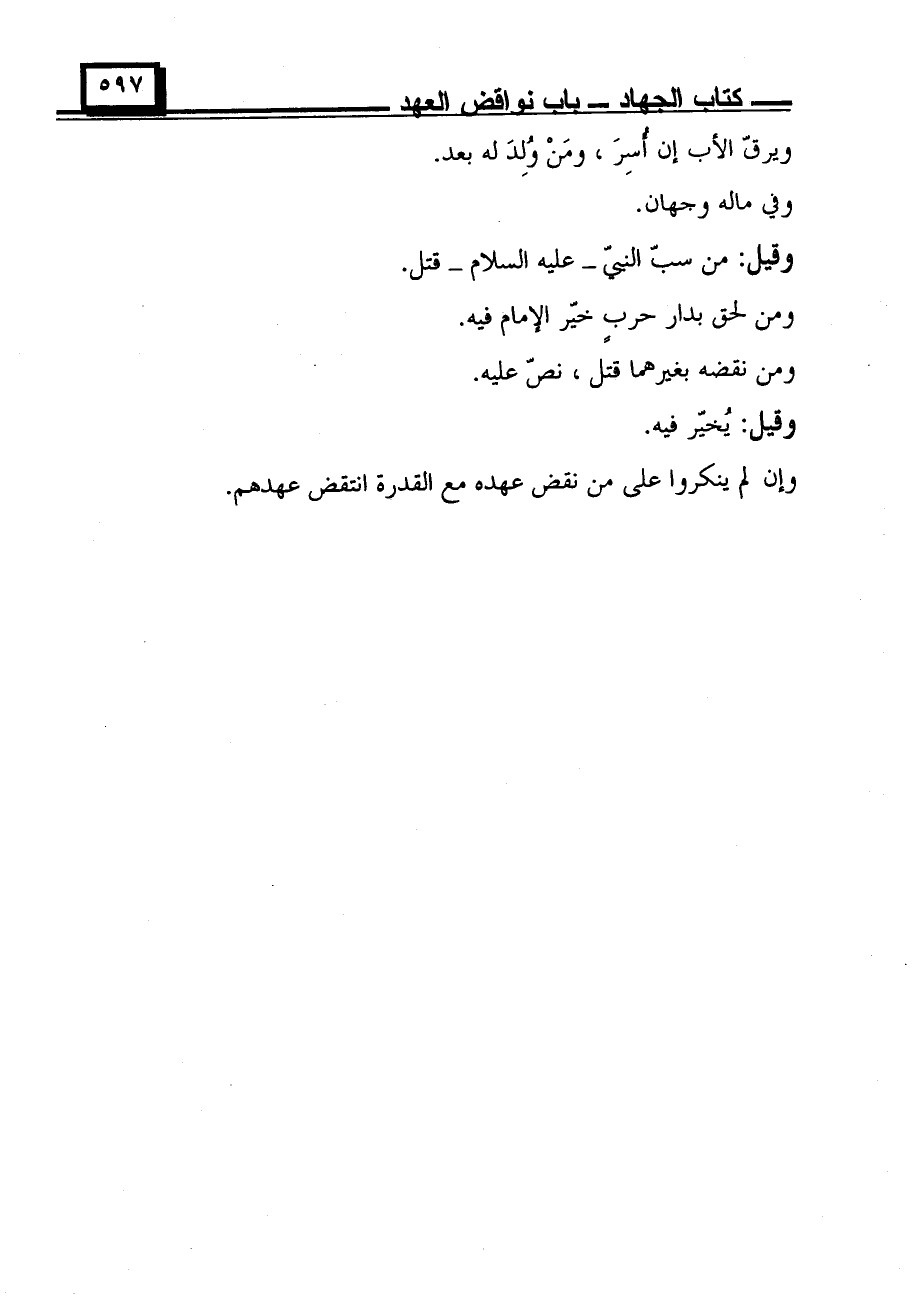 كتاب الجهاد ـ باب نواقض العهد ٥٩٧

ويرقّ الأب إن أُسِرَ ، ومَنْ وُلِدَ له بعد.

وفي ماله وجهان.

وقيل: من سبّ النبيّ ـ عليه السلام ـ قتل.

ومن لحق بدار حربٍ خيّر الإمام فيه.

ومن نقضه بغيرهما قتل ، نصّ عليه.

وقيل: يُخيّر فيه.

وإن لم ينكروا على من نقض عهده مع القدرة انتقض عهدهم.